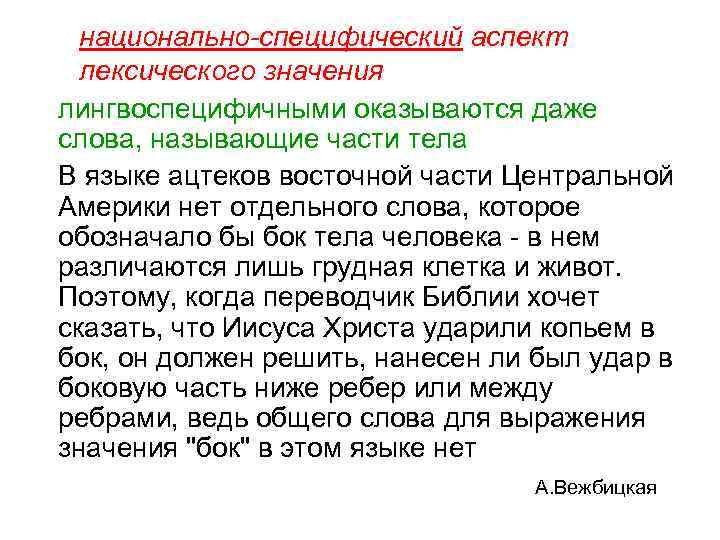 национально-специфический аспект лексического значения

лингвоспецифичными оказываются даже слова, называющие части тела

В языке ацтеков восточной части Центральной Америки нет отдельного слова, которое обозначало бы бок тела человека - в нем различаются лишь грудная клетка и живот. Поэтому, когда переводчик Библии хочет сказать, что Иисуса Христа ударили копьем в бок, он должен решить, нанесен ли был удар в боковую часть ниже ребер или между ребрами, ведь общего слова для выражения значения "бок" в этом языке нет

А.Вежбицкая